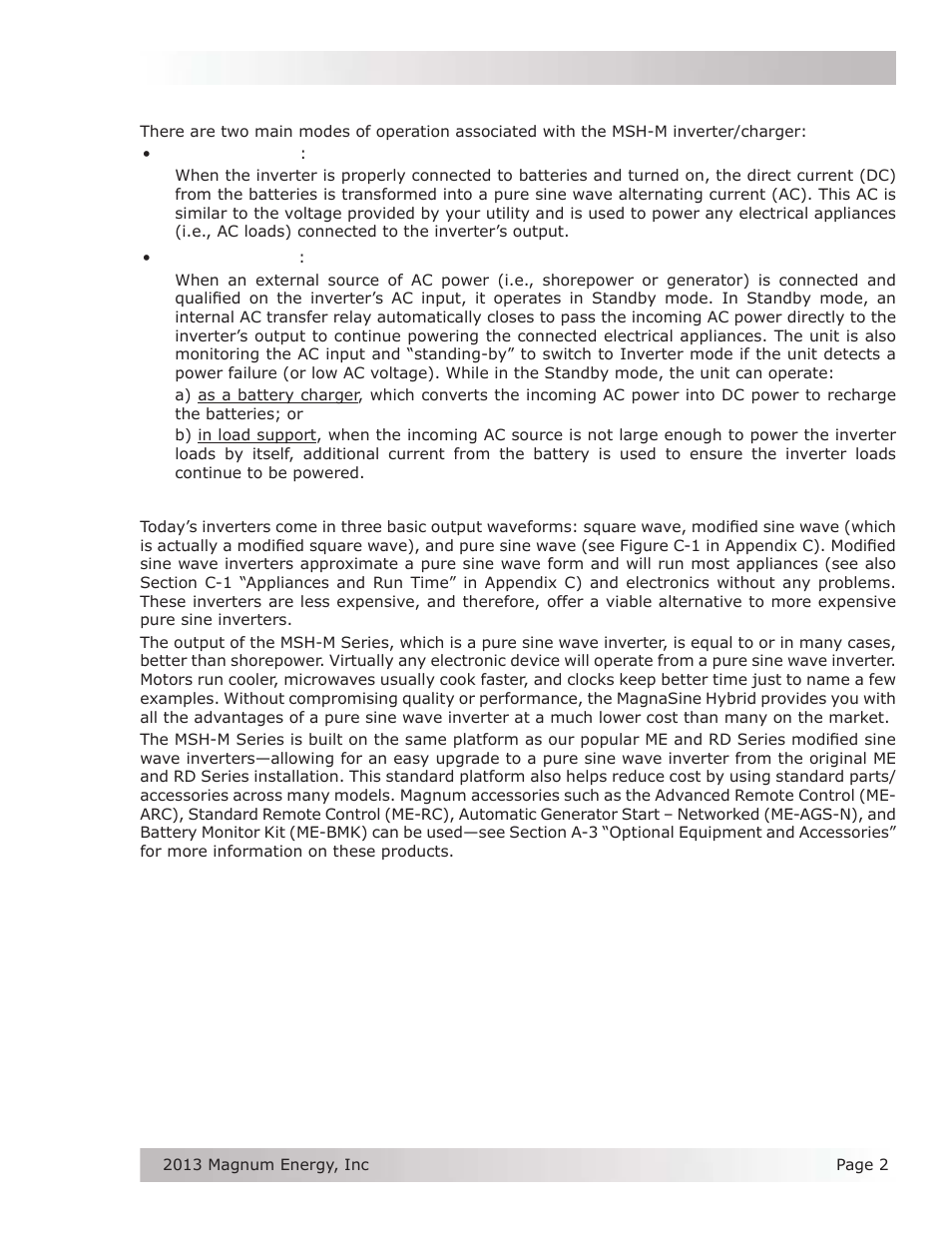 There are two main modes of operation associated with the MSH-M inverter/charger:

• :

When the inverter is properly connected to batteries and turned on, the direct current (DC) from the batteries is transformed into a pure sine wave alternating current (AC). This AC is similar to the voltage provided by your utility and is used to power any electrical appliances (i.e., AC loads) connected to the inverter's output.

• :

When an external source of AC power (i.e., shorepower or generator) is connected and qualified on the inverter's AC input, it operates in Standby mode. In Standby mode, an internal AC transfer relay automatically closes to pass the incoming AC power directly to the inverter's output to continue powering the connected electrical appliances. The unit is also monitoring the AC input and "standing-by" to switch to Inverter mode if the unit detects a power failure (or low AC voltage). While in the Standby mode, the unit can operate:

a) as a battery charger, which converts the incoming AC power into DC power to recharge the batteries; or

b) in load support, when the incoming AC source is not large enough to power the inverter loads by itself, additional current from the battery is used to ensure the inverter loads continue to be powered.

Today's inverters come in three basic output waveforms: square wave, modified sine wave (which is actually a modified square wave), and pure sine wave (see Figure C-1 in Appendix C). Modified sine wave inverters approximate a pure sine wave form and will run most appliances (see also Section C-1 "Appliances and Run Time" in Appendix C) and electronics without any problems. These inverters are less expensive, and therefore, offer a viable alternative to more expensive pure sine inverters.

The output of the MSH-M Series, which is a pure sine wave inverter, is equal to or in many cases, better than shorepower. Virtually any electronic device will operate from a pure sine wave inverter. Motors run cooler, microwaves usually cook faster, and clocks keep better time just to name a few examples. Without compromising quality or performance, the MagnaSine Hybrid provides you with all the advantages of a pure sine wave inverter at a much lower cost than many on the market.

The MSH-M Series is built on the same platform as our popular ME and RD Series modified sine wave inverters—allowing for an easy upgrade to a pure sine wave inverter from the original ME and RD Series installation. This standard platform also helps reduce cost by using standard parts/accessories across many models. Magnum accessories such as the Advanced Remote Control (ME-ARC), Standard Remote Control (ME-RC), Automatic Generator Start – Networked (ME-AGS-N), and Battery Monitor Kit (ME-BMK) can be used—see Section A-3 "Optional Equipment and Accessories" for more information on these products.

2013 Magnum Energy, Inc Page 2